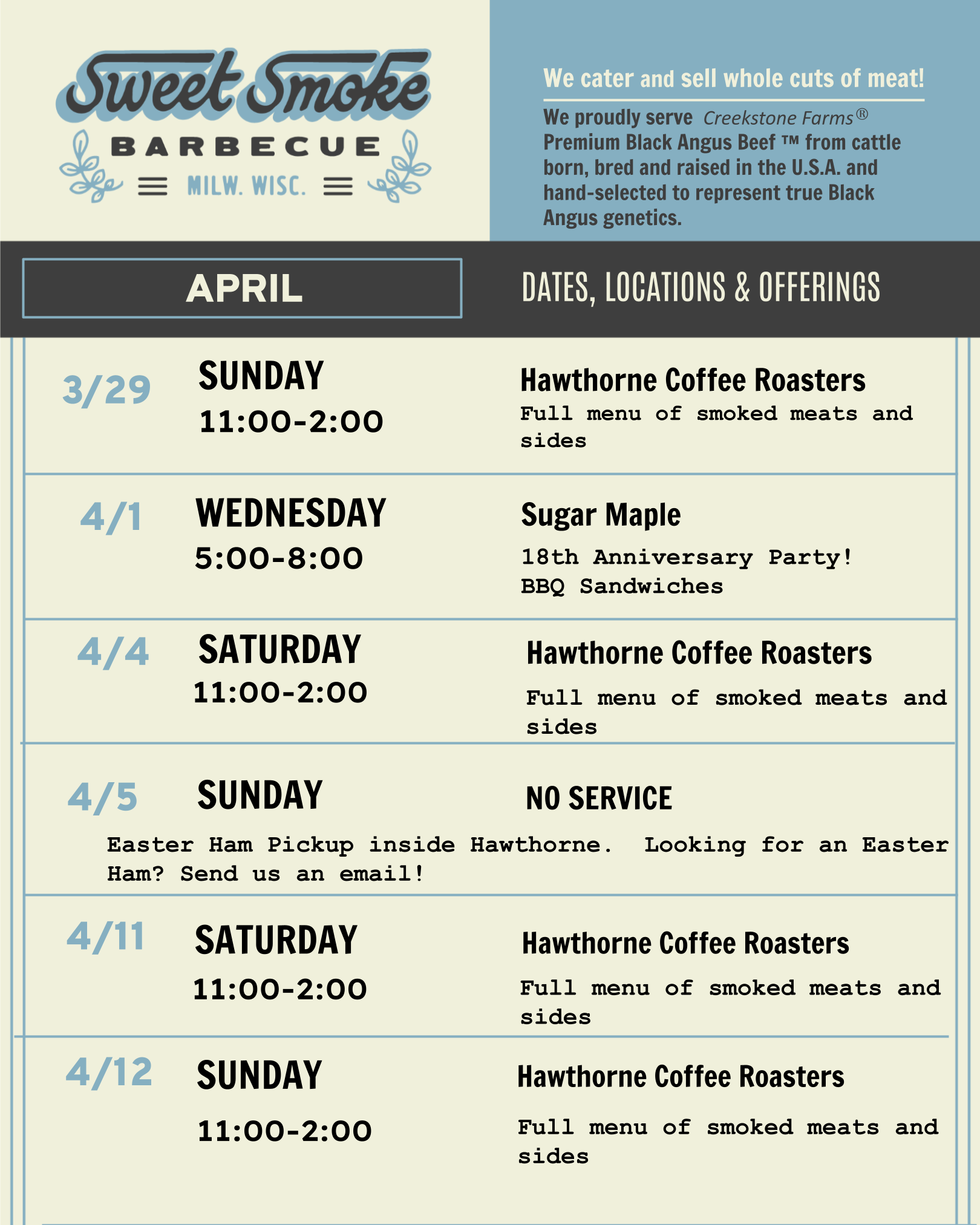 Sweet Smoke
BARBECUE
MILW. WISC.

We cater and sell whole cuts of meat!

We proudly serve Creekstone Farms® Premium Black Angus Beef ™ from cattle born, bred and raised in the U.S.A. and hand-selected to represent true Black Angus genetics.

APRIL

DATES, LOCATIONS & OFFERINGS

3/29
SUNDAY
11:00-2:00
Hawthorne Coffee Roasters
Full menu of smoked meats and sides

4/1
WEDNESDAY
5:00-8:00
Sugar Maple
18th Anniversary Party!
BBQ Sandwiches

4/4
SATURDAY
11:00-2:00
Hawthorne Coffee Roasters
Full menu of smoked meats and sides

4/5
SUNDAY
NO SERVICE
Easter Ham Pickup inside Hawthorne. Looking for an Easter Ham? Send us an email!

4/11
SATURDAY
11:00-2:00
Hawthorne Coffee Roasters
Full menu of smoked meats and sides

4/12
SUNDAY
11:00-2:00
Hawthorne Coffee Roasters
Full menu of smoked meats and sides